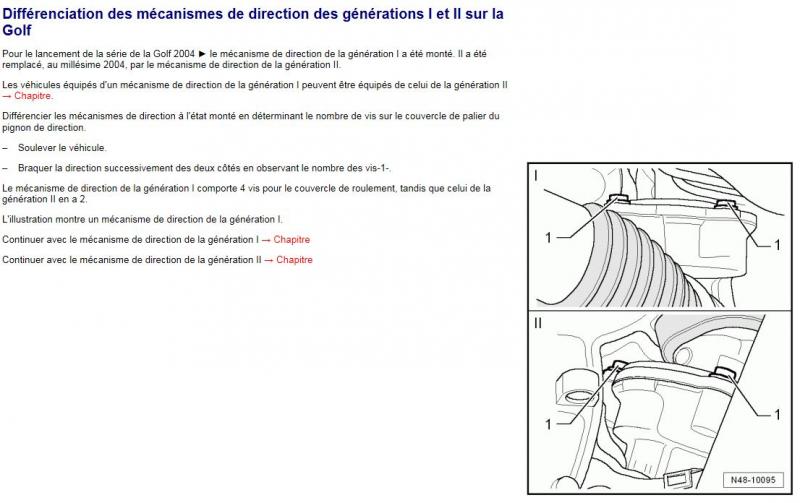 Différenciation des mécanismes de direction des générations I et II sur la Golf

Pour le lancement de la série de la Golf 2004 ► le mécanisme de direction de la génération I a été monté. Il a été remplacé, au millésime 2004, par le mécanisme de direction de la génération II.

Les véhicules équipés d'un mécanisme de direction de la génération I peuvent être équipés de celui de la génération II → Chapitre.

Différencier les mécanismes de direction à l'état monté en déterminant le nombre de vis sur le couvercle de palier du pignon de direction.

– Soulever le véhicule.

– Braquer la direction successivement des deux côtés en observant le nombre des vis-1-.

Le mécanisme de direction de la génération I comporte 4 vis pour le couvercle de roulement, tandis que celui de la génération II en a 2.

L'illustration montre un mécanisme de direction de la génération I.

Continuer avec le mécanisme de direction de la génération I → Chapitre

Continuer avec le mécanisme de direction de la génération II → Chapitre

I
1
1

II
1
1
N48-10095